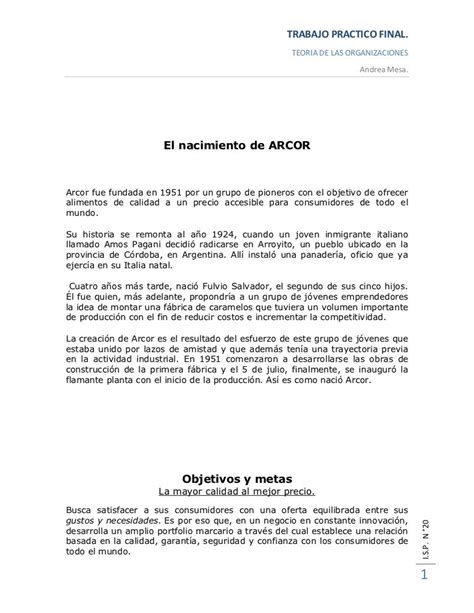 TRABAJO PRACTICO FINAL.

TEORIA DE LAS ORGANIZACIONES

Andrea Mesa.

El nacimiento de ARCOR

Arcor fue fundada en 1951 por un grupo de pioneros con el objetivo de ofrecer alimentos de calidad a un precio accesible para consumidores de todo el mundo.

Su historia se remonta al año 1924, cuando un joven inmigrante italiano llamado Amos Pagani decidió radicarse en Arroyito, un pueblo ubicado en la provincia de Córdoba, en Argentina. Allí instaló una panadería, oficio que ya ejercía en su Italia natal.

Cuatro años más tarde, nació Fulvio Salvador, el segundo de sus cinco hijos. Él fue quien, más adelante, propondría a un grupo de jóvenes emprendedores la idea de montar una fábrica de caramelos que tuviera un volumen importante de producción con el fin de reducir costos e incrementar la competitividad.

La creación de Arcor es el resultado del esfuerzo de este grupo de jóvenes que estaba unido por lazos de amistad y que además tenía una trayectoria previa en la actividad industrial. En 1951 comenzaron a desarrollarse las obras de construcción de la primera fábrica y el 5 de julio, finalmente, se inauguró la flamante planta con el inicio de la producción. Así es como nació Arcor.

Objetivos y metas

La mayor calidad al mejor precio.

Busca satisfacer a sus consumidores con una oferta equilibrada entre sus gustos y necesidades. Es por eso que, en un negocio en constante innovación, desarrolla un amplio portfolio marcario a través del cual establece una relación basada en la calidad, garantía, seguridad y confianza con los consumidores de todo el mundo.

I.S.P. N°20

1